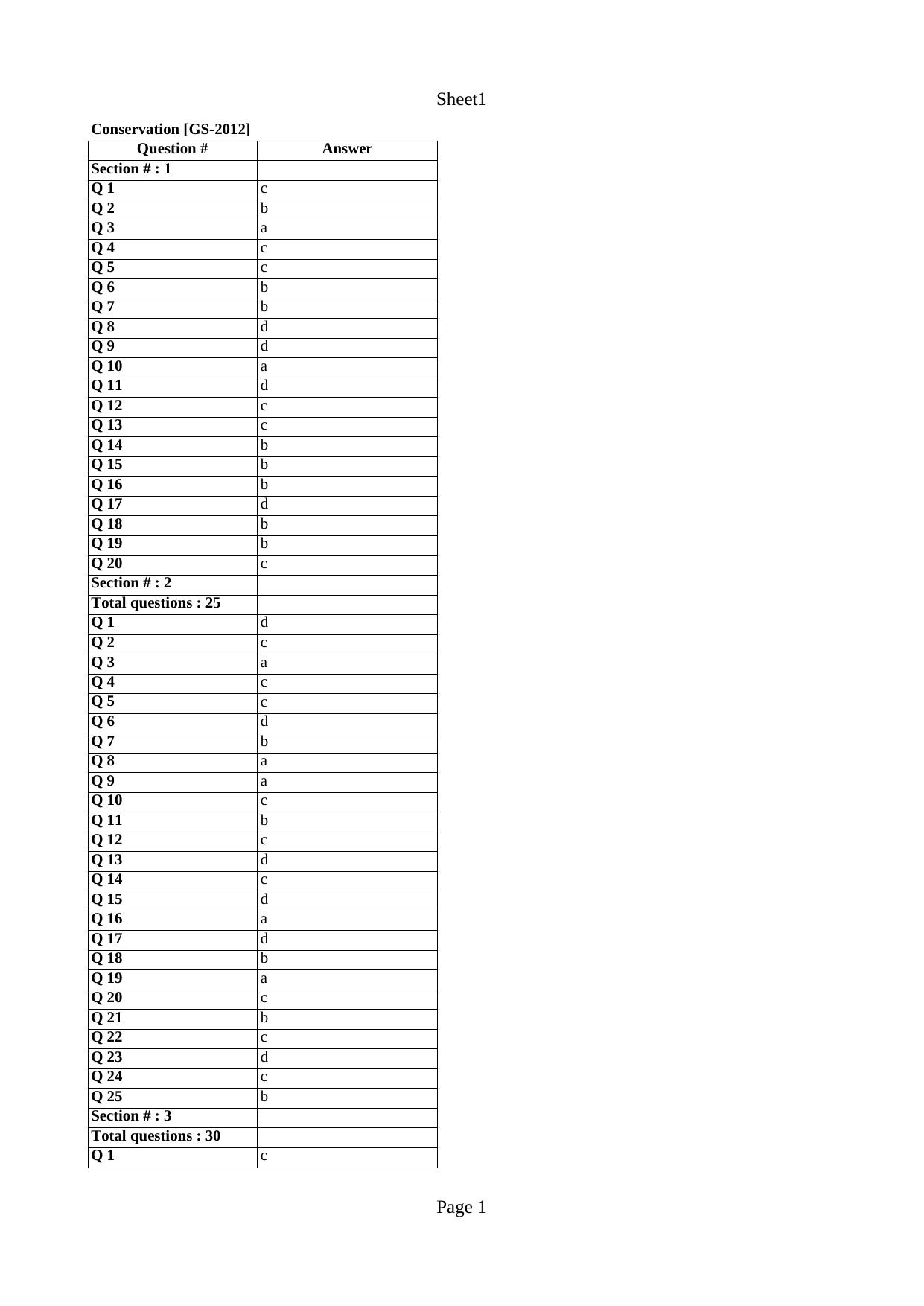 Sheet1

Conservation [GS-2012]

| Question # | Answer |
|---|---|
| Section # : 1 | |
| Q 1 | c |
| Q 2 | b |
| Q 3 | a |
| Q 4 | c |
| Q 5 | c |
| Q 6 | b |
| Q 7 | b |
| Q 8 | d |
| Q 9 | d |
| Q 10 | a |
| Q 11 | d |
| Q 12 | c |
| Q 13 | c |
| Q 14 | b |
| Q 15 | b |
| Q 16 | b |
| Q 17 | d |
| Q 18 | b |
| Q 19 | b |
| Q 20 | c |
| Section # : 2 | |
| Total questions : 25 | |
| Q 1 | d |
| Q 2 | c |
| Q 3 | a |
| Q 4 | c |
| Q 5 | c |
| Q 6 | d |
| Q 7 | b |
| Q 8 | a |
| Q 9 | a |
| Q 10 | c |
| Q 11 | b |
| Q 12 | c |
| Q 13 | d |
| Q 14 | c |
| Q 15 | d |
| Q 16 | a |
| Q 17 | d |
| Q 18 | b |
| Q 19 | a |
| Q 20 | c |
| Q 21 | b |
| Q 22 | c |
| Q 23 | d |
| Q 24 | c |
| Q 25 | b |
| Section # : 3 | |
| Total questions : 30 | |
| Q 1 | c |

Page 1